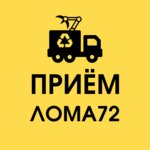 ПРИЁМ
ЛОМА72